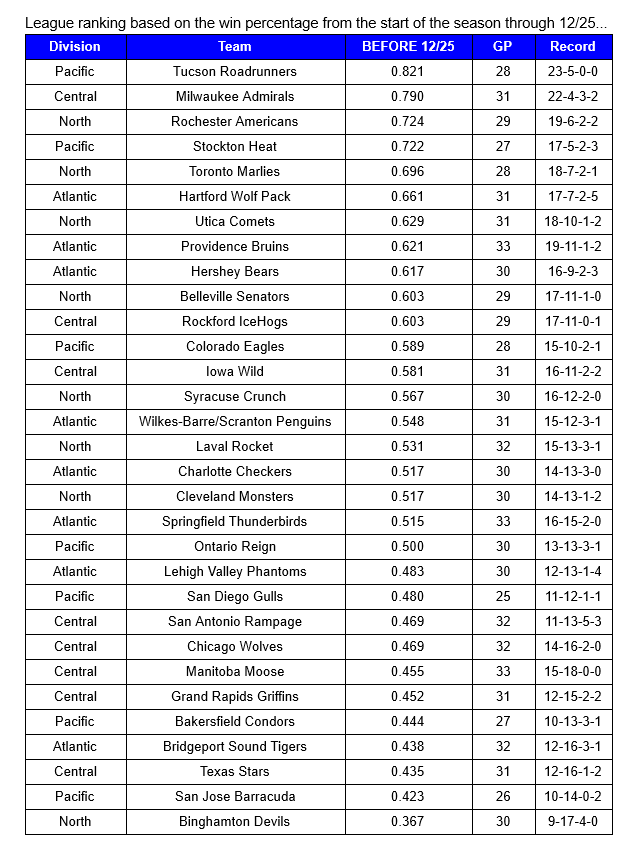 League ranking based on the win percentage from the start of the season through 12/25...

| Division | Team | BEFORE 12/25 | GP | Record |
|---|---|---|---|---|
| Pacific | Tucson Roadrunners | 0.821 | 28 | 23-5-0-0 |
| Central | Milwaukee Admirals | 0.790 | 31 | 22-4-3-2 |
| North | Rochester Americans | 0.724 | 29 | 19-6-2-2 |
| Pacific | Stockton Heat | 0.722 | 27 | 17-5-2-3 |
| North | Toronto Marlies | 0.696 | 28 | 18-7-2-1 |
| Atlantic | Hartford Wolf Pack | 0.661 | 31 | 17-7-2-5 |
| North | Utica Comets | 0.629 | 31 | 18-10-1-2 |
| Atlantic | Providence Bruins | 0.621 | 33 | 19-11-1-2 |
| Atlantic | Hershey Bears | 0.617 | 30 | 16-9-2-3 |
| North | Belleville Senators | 0.603 | 29 | 17-11-1-0 |
| Central | Rockford IceHogs | 0.603 | 29 | 17-11-0-1 |
| Pacific | Colorado Eagles | 0.589 | 28 | 15-10-2-1 |
| Central | Iowa Wild | 0.581 | 31 | 16-11-2-2 |
| North | Syracuse Crunch | 0.567 | 30 | 16-12-2-0 |
| Atlantic | Wilkes-Barre/Scranton Penguins | 0.548 | 31 | 15-12-3-1 |
| North | Laval Rocket | 0.531 | 32 | 15-13-3-1 |
| Atlantic | Charlotte Checkers | 0.517 | 30 | 14-13-3-0 |
| North | Cleveland Monsters | 0.517 | 30 | 14-13-1-2 |
| Atlantic | Springfield Thunderbirds | 0.515 | 33 | 16-15-2-0 |
| Pacific | Ontario Reign | 0.500 | 30 | 13-13-3-1 |
| Atlantic | Lehigh Valley Phantoms | 0.483 | 30 | 12-13-1-4 |
| Pacific | San Diego Gulls | 0.480 | 25 | 11-12-1-1 |
| Central | San Antonio Rampage | 0.469 | 32 | 11-13-5-3 |
| Central | Chicago Wolves | 0.469 | 32 | 14-16-2-0 |
| Central | Manitoba Moose | 0.455 | 33 | 15-18-0-0 |
| Central | Grand Rapids Griffins | 0.452 | 31 | 12-15-2-2 |
| Pacific | Bakersfield Condors | 0.444 | 27 | 10-13-3-1 |
| Atlantic | Bridgeport Sound Tigers | 0.438 | 32 | 12-16-3-1 |
| Central | Texas Stars | 0.435 | 31 | 12-16-1-2 |
| Pacific | San Jose Barracuda | 0.423 | 26 | 10-14-0-2 |
| North | Binghamton Devils | 0.367 | 30 | 9-17-4-0 |